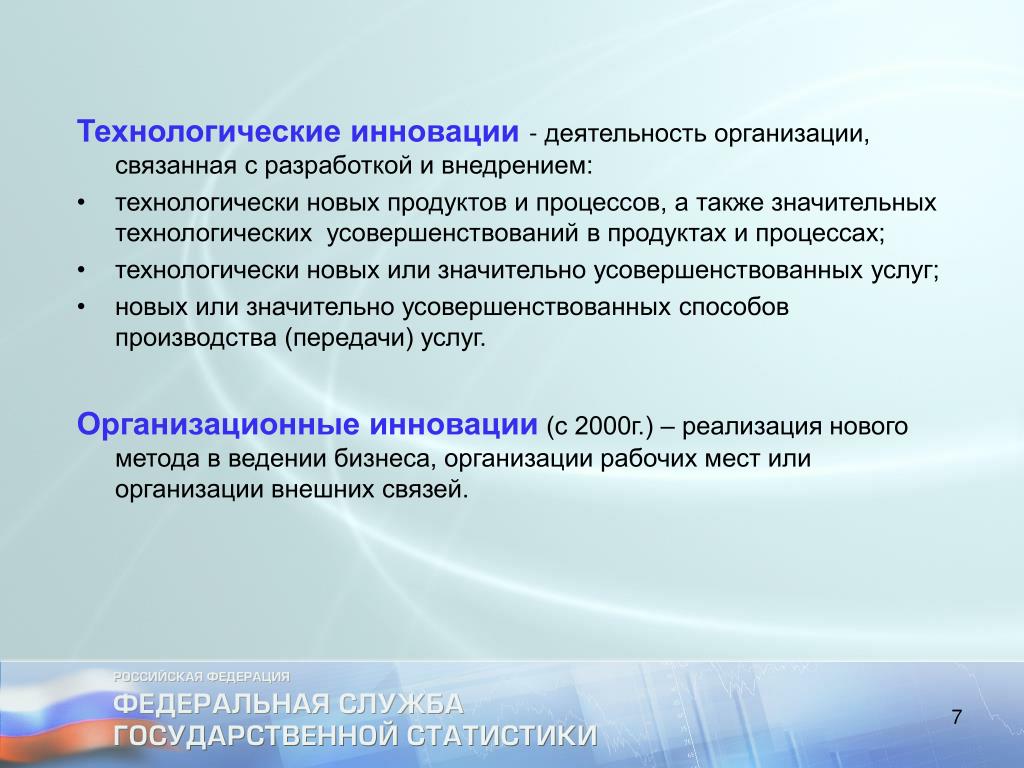 Технологические инновации - деятельность организации, связанная с разработкой и внедрением:

• технологически новых продуктов и процессов, а также значительных технологических усовершенствований в продуктах и процессах;
• технологически новых или значительно усовершенствованных услуг;
• новых или значительно усовершенствованных способов производства (передачи) услуг.

Организационные инновации (с 2000г.) – реализация нового метода в ведении бизнеса, организации рабочих мест или организации внешних связей.

РОССИЙСКАЯ ФЕДЕРАЦИЯ
ФЕДЕРАЛЬНАЯ СЛУЖБА
ГОСУДАРСТВЕННОЙ СТАТИСТИКИ

7